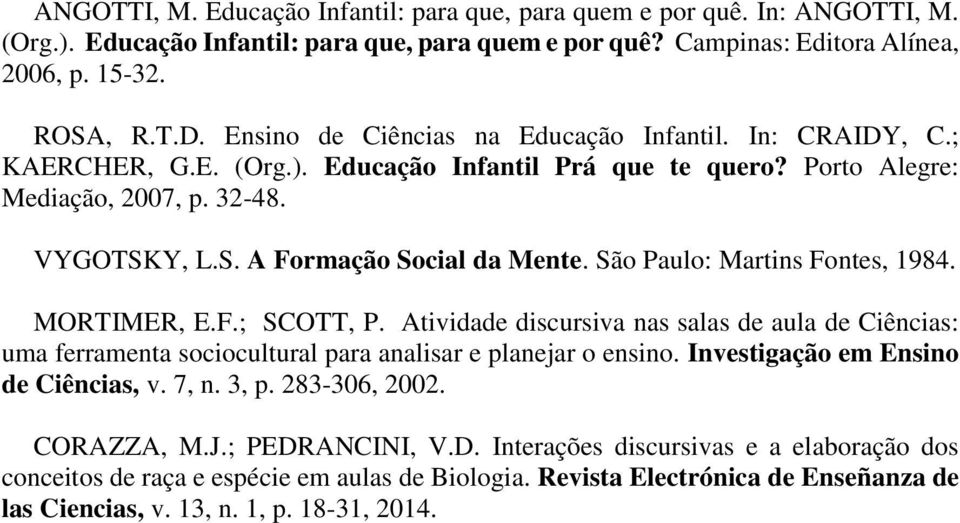 ANGOTTI, M. Educação Infantil: para que, para quem e por quê. In: ANGOTTI, M. (Org.). Educação Infantil: para que, para quem e por quê? Campinas: Editora Alínea, 2006, p. 15-32.

ROSA, R.T.D. Ensino de Ciências na Educação Infantil. In: CRAIDY, C.; KAERCHER, G.E. (Org.). Educação Infantil Prá que te quero? Porto Alegre: Mediação, 2007, p. 32-48.

VYGOTSKY, L.S. A Formação Social da Mente. São Paulo: Martins Fontes, 1984.

MORTIMER, E.F.; SCOTT, P. Atividade discursiva nas salas de aula de Ciências: uma ferramenta sociocultural para analisar e planejar o ensino. Investigação em Ensino de Ciências, v. 7, n. 3, p. 283-306, 2002.

CORAZZA, M.J.; PEDRANCINI, V.D. Interações discursivas e a elaboração dos conceitos de raça e espécie em aulas de Biologia. Revista Electrónica de Enseñanza de las Ciencias, v. 13, n. 1, p. 18-31, 2014.